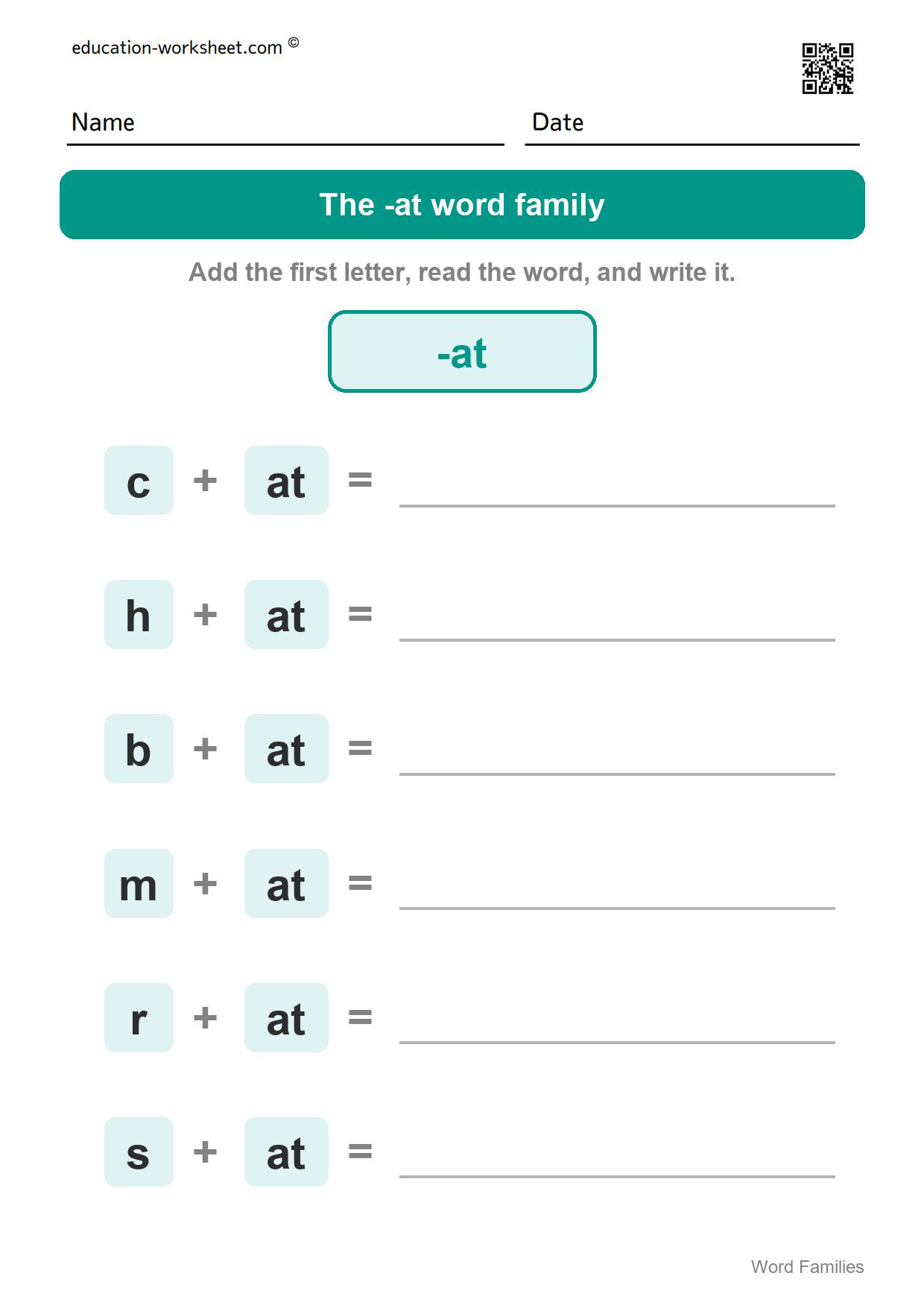 education-worksheet.com ©

Name

Date

The -at word family

Add the first letter, read the word, and write it.

-at

c + at =

h + at =

b + at =

m + at =

r + at =

s + at =

Word Families